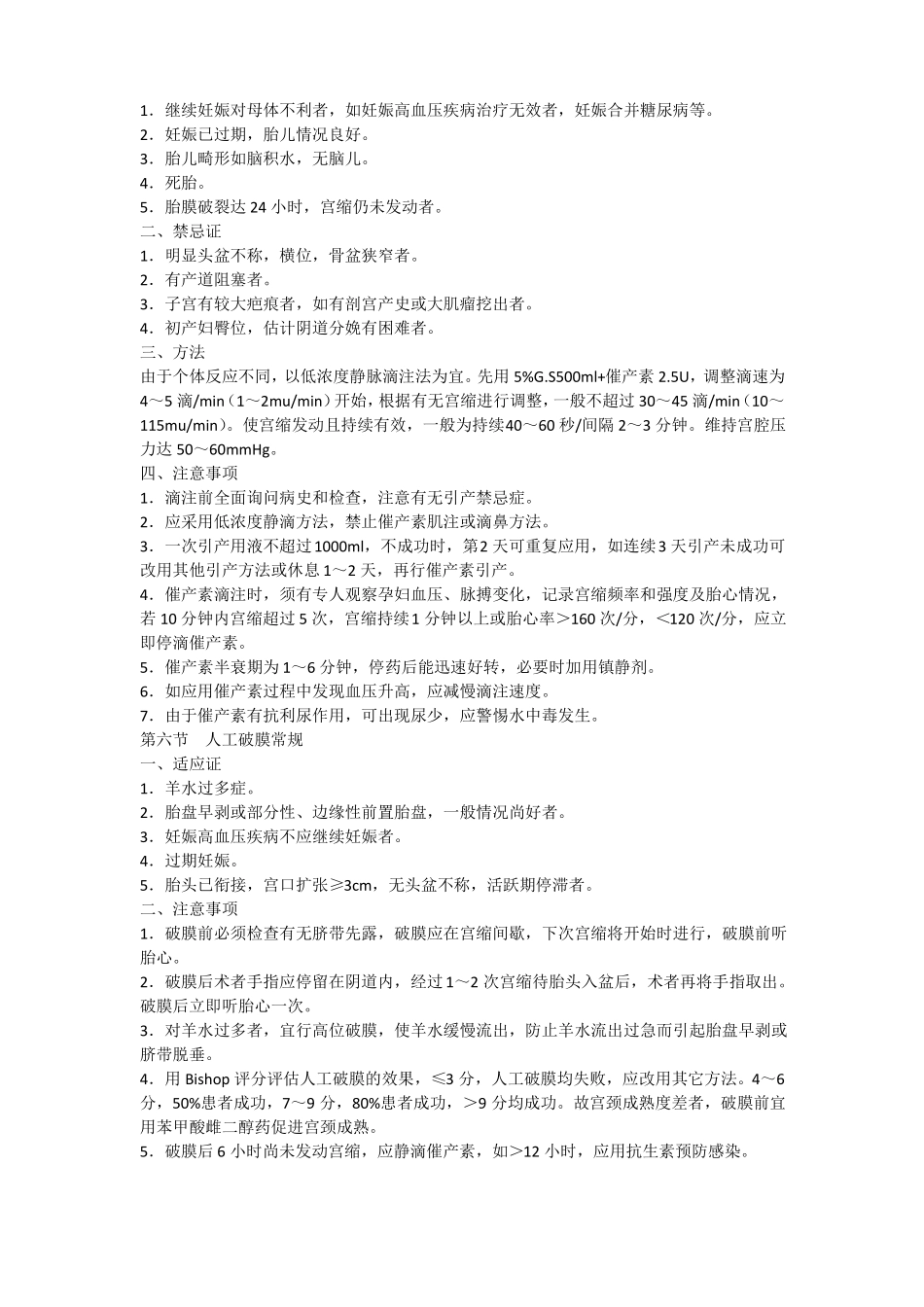 1．继续妊娠对母体不利者，如妊娠高血压疾病治疗无效者，妊娠合并糖尿病等。
2．妊娠已过期，胎儿情况良好。
3．胎儿畸形如脑积水，无脑儿。
4．死胎。
5．胎膜破裂达 24 小时，宫缩仍未发动者。
二、禁忌证
1．明显头盆不称，横位，骨盆狭窄者。
2．有产道阻塞者。
3．子宫有较大疤痕者，如有剖宫产史或大肌瘤挖出者。
4．初产妇臀位，估计阴道分娩有困难者。
三、方法
由于个体反应不同，以低浓度静脉滴注法为宜。先用 5%G.S500ml+催产素 2.5U，调整滴速为 4～5 滴/min（1～2mu/min）开始，根据有无宫缩进行调整，一般不超过 30～45 滴/min（10～115mu/min）。使宫缩发动且持续有效，一般为持续40～60 秒/间隔 2～3 分钟。维持宫腔压力达 50～60mmHg。
四、注意事项
1．滴注前全面询问病史和检查，注意有无引产禁忌症。
2．应采用低浓度静滴方法，禁止催产素肌注或滴鼻方法。
3．一次引产用液不超过1000ml，不成功时，第2 天可重复应用，如连续3 天引产未成功可改用其他引产方法或休息 1～2 天，再行催产素引产。
4．催产素滴注时，须有专人观察孕妇血压、脉搏变化，记录宫缩频率和强度及胎心情况，若 10 分钟内宫缩超过 5 次，宫缩持续1 分钟以上或胎心率＞160 次/分，＜120 次/分，应立即停滴催产素。
5．催产素半衰期为 1～6 分钟，停药后能迅速好转，必要时加用镇静剂。
6．如应用催产素过程中发现血压升高，应减慢滴注速度。
7．由于催产素有抗利尿作用，可出现尿少，应警惕水中毒发生。
第六节　人工破膜常规
一、适应证
1．羊水过多症。
2．胎盘早剥或部分性、边缘性前置胎盘，一般情况尚好者。
3．妊娠高血压疾病不应继续妊娠者。
4．过期妊娠。
5．胎头已衔接，宫口扩张≥3cm，无头盆不称，活跃期停滞者。
二、注意事项
1．破膜前必须检查有无脐带先露，破膜应在宫缩间歇，下次宫缩将开始时进行，破膜前听胎心。
2．破膜后术者手指应停留在阴道内，经过 1～2 次宫缩待胎头入盆后，术者再将手指取出。破膜后立即听胎心一次。
3．对羊水过多者，宜行高位破膜，使羊水缓慢流出，防止羊水流出过急而引起胎盘早剥或脐带脱垂。
4．用 Bishop 评分评估人工破膜的效果，≤3 分，人工破膜均失败，应改用其它方法。4～6 分，50%患者成功，7～9 分，80%患者成功，＞9 分均成功。故宫颈成熟度差者，破膜前宜用苯甲酸雌二醇药促进宫颈成熟。
5．破膜后 6 小时尚未发动宫缩，应静滴催产素，如＞12 小时，应用抗生素预防感染。